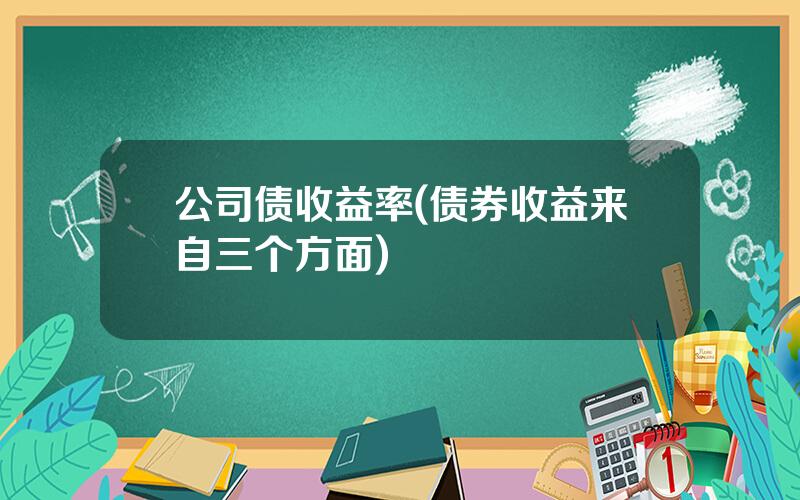 公司债收益率(债券收益来自三个方面)